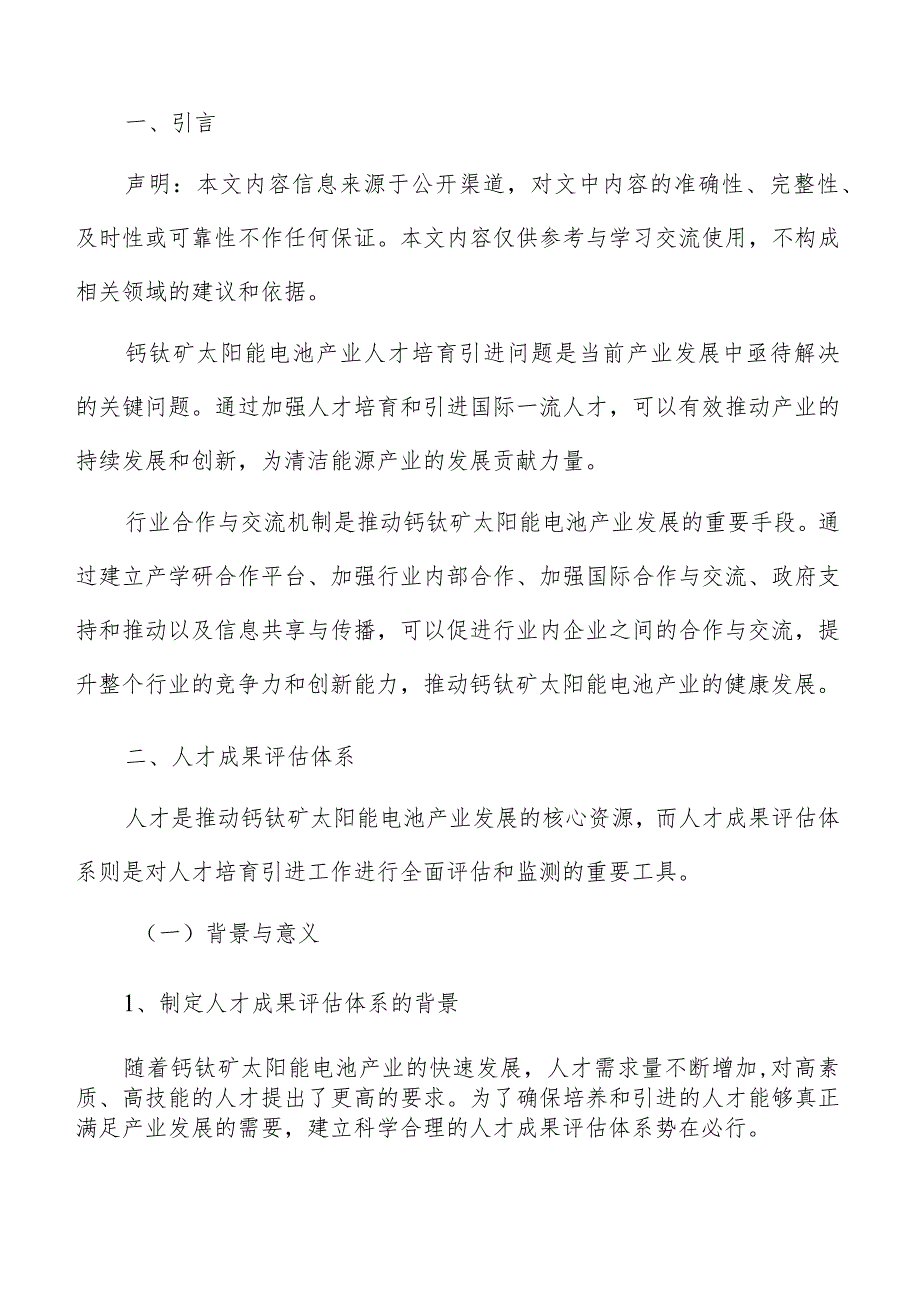 一、引言

声明：本文内容信息来源于公开渠道，对文中内容的准确性、完整性、及时性或可靠性不作任何保证。本文内容仅供参考与学习交流使用，不构成相关领域的建议和依据。

钙钛矿太阳能电池产业人才培育引进问题是当前产业发展中亟待解决的关键问题。通过加强人才培育和引进国际一流人才，可以有效推动产业的持续发展和创新，为清洁能源产业的发展贡献力量。

行业合作与交流机制是推动钙钛矿太阳能电池产业发展的重要手段。通过建立产学研合作平台、加强行业内部合作、加强国际合作与交流、政府支持和推动以及信息共享与传播，可以促进行业内企业之间的合作与交流，提升整个行业的竞争力和创新能力，推动钙钛矿太阳能电池产业的健康发展。

二、人才成果评估体系

人才是推动钙钛矿太阳能电池产业发展的核心资源，而人才成果评估体系则是对人才培育引进工作进行全面评估和监测的重要工具。

（一）背景与意义

1、制定人才成果评估体系的背景

随着钙钛矿太阳能电池产业的快速发展，人才需求量不断增加,对高素质、高技能的人才提出了更高的要求。为了确保培养和引进的人才能够真正满足产业发展的需要，建立科学合理的人才成果评估体系势在必行。